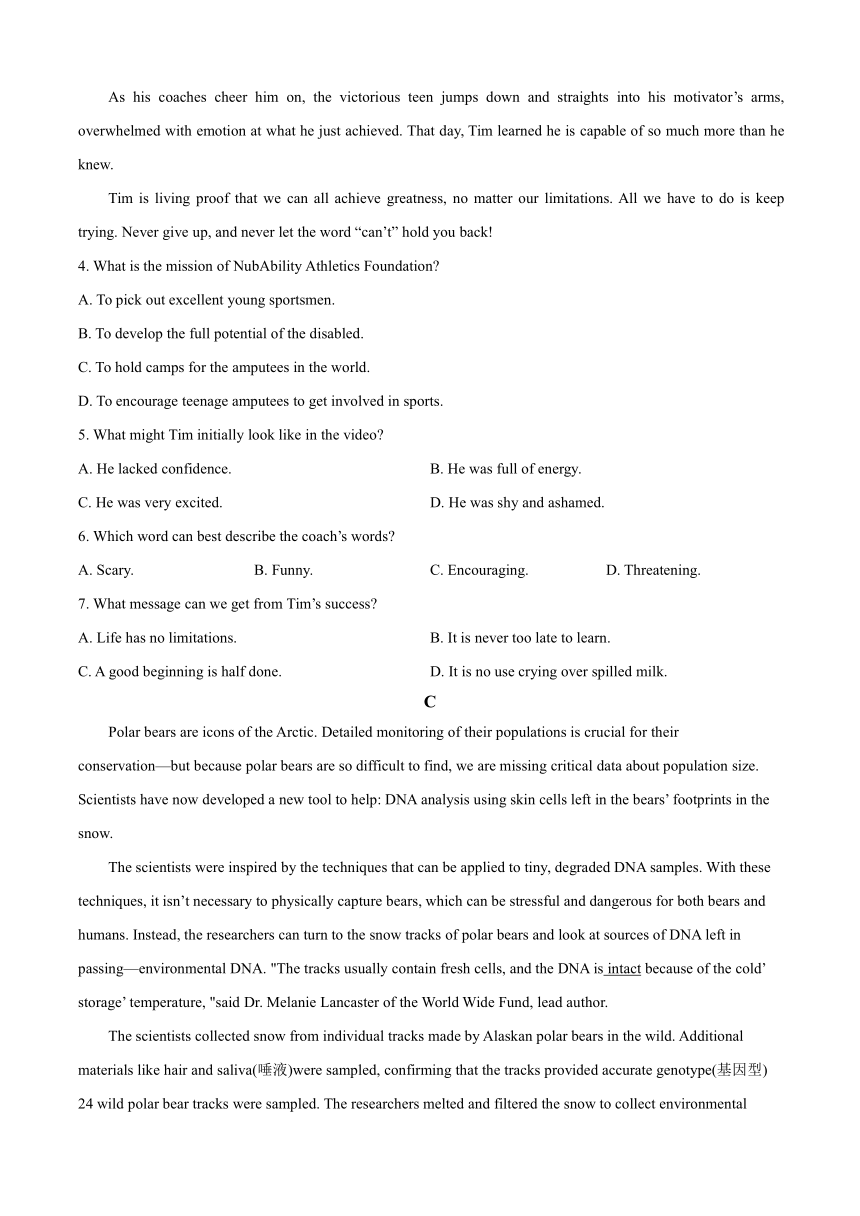 As his coaches cheer him on, the victorious teen jumps down and straights into his motivator’s arms, overwhelmed with emotion at what he just achieved. That day, Tim learned he is capable of so much more than he knew.

Tim is living proof that we can all achieve greatness, no matter our limitations. All we have to do is keep trying. Never give up, and never let the word “can’t” hold you back!

4. What is the mission of NubAbility Athletics Foundation?

A. To pick out excellent young sportsmen.

B. To develop the full potential of the disabled.

C. To hold camps for the amputees in the world.

D. To encourage teenage amputees to get involved in sports.

5. What might Tim initially look like in the video?

A. He lacked confidence.

B. He was full of energy.

C. He was very excited.

D. He was shy and ashamed.

6. Which word can best describe the coach’s words?

A. Scary.

B. Funny.

C. Encouraging.

D. Threatening.

7. What message can we get from Tim’s success?

A. Life has no limitations.

B. It is never too late to learn.

C. A good beginning is half done.

D. It is no use crying over spilled milk.

C

Polar bears are icons of the Arctic. Detailed monitoring of their populations is crucial for their conservation—but because polar bears are so difficult to find, we are missing critical data about population size. Scientists have now developed a new tool to help: DNA analysis using skin cells left in the bears’ footprints in the snow.

The scientists were inspired by the techniques that can be applied to tiny, degraded DNA samples. With these techniques, it isn’t necessary to physically capture bears, which can be stressful and dangerous for both bears and humans. Instead, the researchers can turn to the snow tracks of polar bears and look at sources of DNA left in passing—environmental DNA. "The tracks usually contain fresh cells, and the DNA is intact because of the cold’ storage’ temperature, "said Dr. Melanie Lancaster of the World Wide Fund, lead author.

The scientists collected snow from individual tracks made by Alaskan polar bears in the wild. Additional materials like hair and saliva(唾液)were sampled, confirming that the tracks provided accurate genotype(基因型) 24 wild polar bear tracks were sampled. The researchers melted and filtered the snow to collect environmental